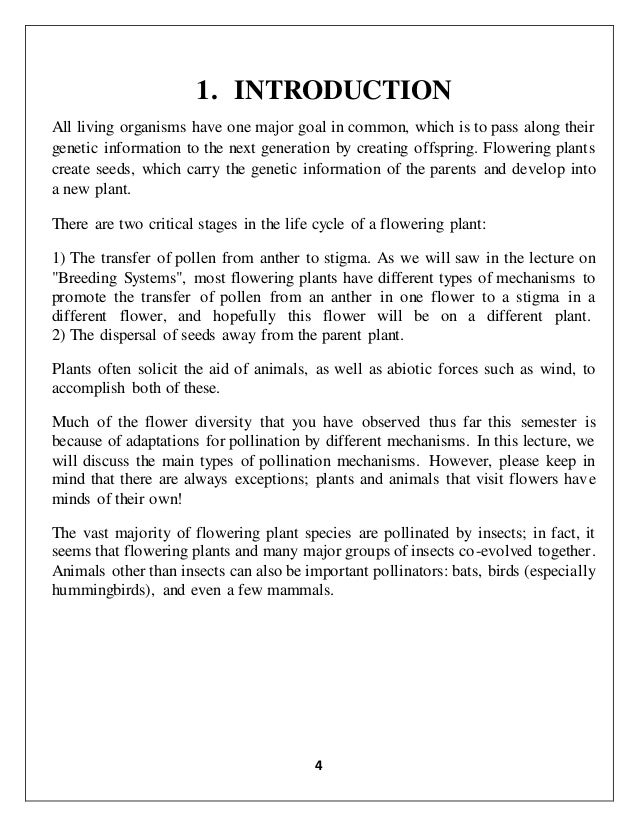 1. INTRODUCTION

All living organisms have one major goal in common, which is to pass along their genetic information to the next generation by creating offspring. Flowering plants create seeds, which carry the genetic information of the parents and develop into a new plant.

There are two critical stages in the life cycle of a flowering plant:

1) The transfer of pollen from anther to stigma. As we will saw in the lecture on "Breeding Systems", most flowering plants have different types of mechanisms to promote the transfer of pollen from an anther in one flower to a stigma in a different flower, and hopefully this flower will be on a different plant.
2) The dispersal of seeds away from the parent plant.

Plants often solicit the aid of animals, as well as abiotic forces such as wind, to accomplish both of these.

Much of the flower diversity that you have observed thus far this semester is because of adaptations for pollination by different mechanisms. In this lecture, we will discuss the main types of pollination mechanisms. However, please keep in mind that there are always exceptions; plants and animals that visit flowers have minds of their own!

The vast majority of flowering plant species are pollinated by insects; in fact, it seems that flowering plants and many major groups of insects co-evolved together. Animals other than insects can also be important pollinators: bats, birds (especially hummingbirds), and even a few mammals.

4